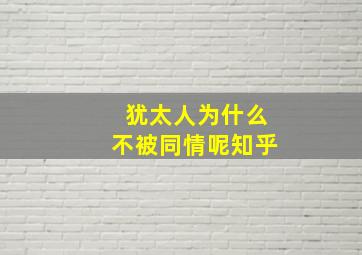 犹太人为什么
不被同情呢知乎